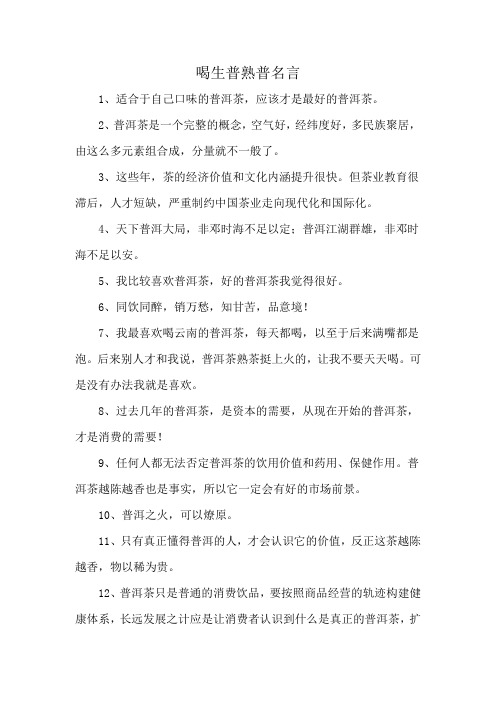 喝生普熟普名言

1、适合于自己口味的普洱茶，应该才是最好的普洱茶。

2、普洱茶是一个完整的概念，空气好，经纬度好，多民族聚居，由这么多元素组合成，分量就不一般了。

3、这些年，茶的经济价值和文化内涵提升很快。但茶业教育很滞后，人才短缺，严重制约中国茶业走向现代化和国际化。

4、天下普洱大局，非邓时海不足以定；普洱江湖群雄，非邓时海不足以安。

5、我比较喜欢普洱茶，好的普洱茶我觉得很好。

6、同饮同醉，销万愁，知甘苦，品意境！

7、我最喜欢喝云南的普洱茶，每天都喝，以至于后来满嘴都是泡。后来别人才和我说，普洱茶熟茶挺上火的，让我不要天天喝。可是没有办法我就是喜欢。

8、过去几年的普洱茶，是资本的需要，从现在开始的普洱茶，才是消费的需要！

9、任何人都无法否定普洱茶的饮用价值和药用、保健作用。普洱茶越陈越香也是事实，所以它一定会有好的市场前景。

10、普洱之火，可以燎原。

11、只有真正懂得普洱的人，才会认识它的价值，反正这茶越陈越香，物以稀为贵。

12、普洱茶只是普通的消费饮品，要按照商品经营的轨迹构建健康体系，长远发展之计应是让消费者认识到什么是真正的普洱茶，扩